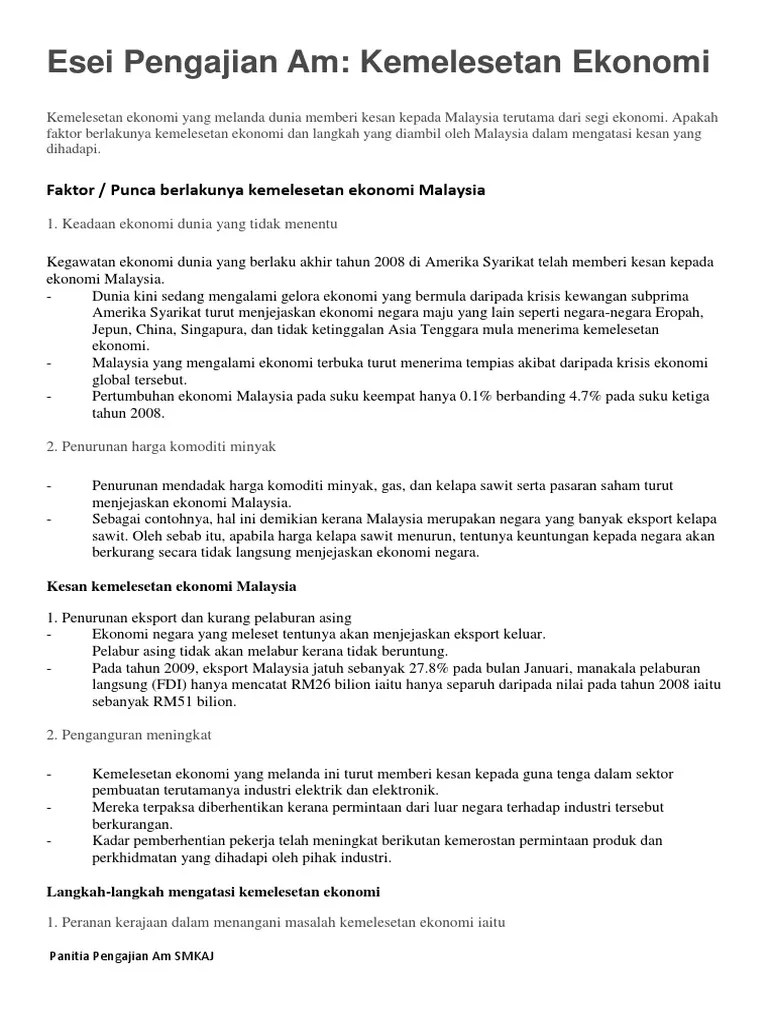 Esei Pengajian Am: Kemelesetan Ekonomi

Kemelesetan ekonomi yang melanda dunia memberi kesan kepada Malaysia terutama dari segi ekonomi. Apakah faktor berlakunya kemelesetan ekonomi dan langkah yang diambil oleh Malaysia dalam mengatasi kesan yang dihadapi.

Faktor / Punca berlakunya kemelesetan ekonomi Malaysia

1. Keadaan ekonomi dunia yang tidak menentu

Kegawatan ekonomi dunia yang berlaku akhir tahun 2008 di Amerika Syarikat telah memberi kesan kepada ekonomi Malaysia.
- Dunia kini sedang mengalami gelora ekonomi yang bermula daripada krisis kewangan subprima Amerika Syarikat turut menjejaskan ekonomi negara maju yang lain seperti negara-negara Eropah, Jepun, China, Singapura, dan tidak ketinggalan Asia Tenggara mula menerima kemelesetan ekonomi.
- Malaysia yang mengalami ekonomi terbuka turut menerima tempias akibat daripada krisis ekonomi global tersebut.
- Pertumbuhan ekonomi Malaysia pada suku keempat hanya 0.1% berbanding 4.7% pada suku ketiga tahun 2008.

2. Penurunan harga komoditi minyak

- Penurunan mendadak harga komoditi minyak, gas, dan kelapa sawit serta pasaran saham turut menjejaskan ekonomi Malaysia.
- Sebagai contohnya, hal ini demikian kerana Malaysia merupakan negara yang banyak eksport kelapa sawit. Oleh sebab itu, apabila harga kelapa sawit menurun, tentunya keuntungan kepada negara akan berkurang secara tidak langsung menjejaskan ekonomi negara.

Kesan kemelesetan ekonomi Malaysia

1. Penurunan eksport dan kurang pelaburan asing
- Ekonomi negara yang meleset tentunya akan menjejaskan eksport keluar. Pelabur asing tidak akan melabur kerana tidak beruntung.
- Pada tahun 2009, eksport Malaysia jatuh sebanyak 27.8% pada bulan Januari, manakala pelaburan langsung (FDI) hanya mencatat RM26 bilion iaitu hanya separuh daripada nilai pada tahun 2008 iaitu sebanyak RM51 bilion.

2. Penganguran meningkat

- Kemelesetan ekonomi yang melanda ini turut memberi kesan kepada guna tenga dalam sektor pembuatan terutamanya industri elektrik dan elektronik.
- Mereka terpaksa diberhentikan kerana permintaan dari luar negara terhadap industri tersebut berkurangan.
- Kadar pemberhentian pekerja telah meningkat berikutan kemerostan permintaan produk dan perkhidmatan yang dihadapi oleh pihak industri.

Langkah-langkah mengatasi kemelesetan ekonomi

1. Peranan kerajaan dalam menangani masalah kemelesetan ekonomi iaitu

Panitia Pengajian Am SMKAJ